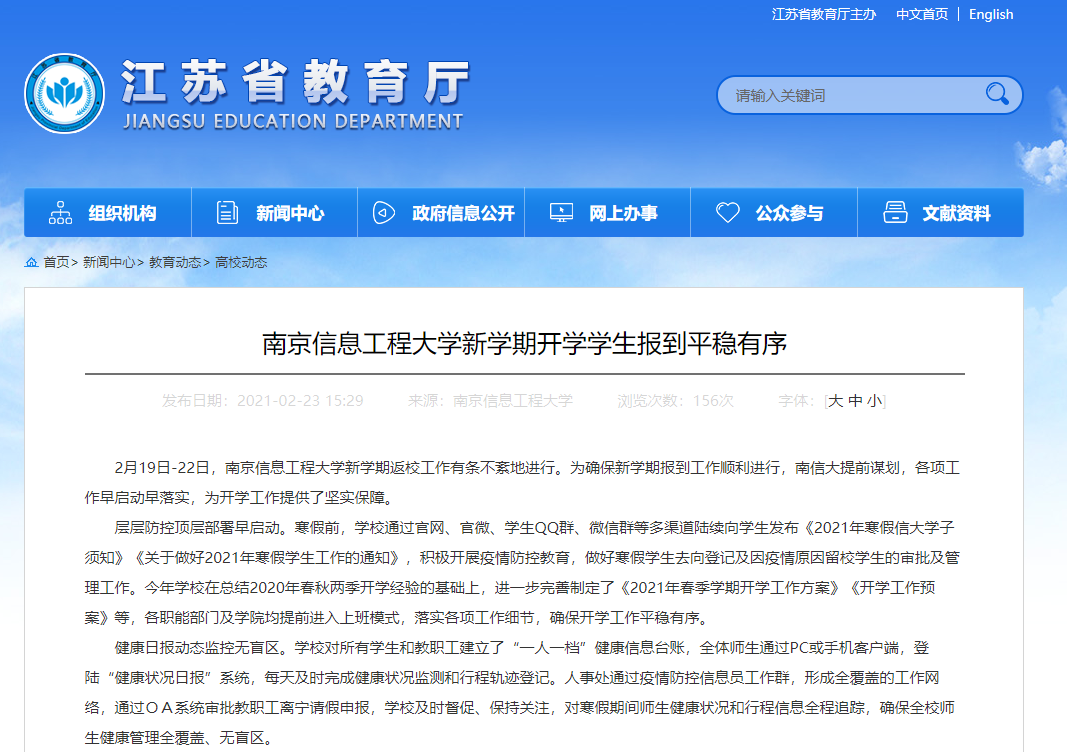 江苏省教育厅主办 中文首页 | English

江苏省教育厅
JIANGSU EDUCATION DEPARTMENT

请输入关键词

组织机构 新闻中心 政府信息公开 网上办事 公众参与 文献资料

首页> 新闻中心> 教育动态> 高校动态

南京信息工程大学新学期开学学生报到平稳有序

发布日期：2021-02-23 15:29 来源：南京信息工程大学 浏览次数：156次 字体：[大 中 小]

2月19日-22日，南京信息工程大学新学期返校工作有条不紊地进行。为确保新学期报到工作顺利进行，南信大提前谋划，各项工作早启动早落实，为开学工作提供了坚实保障。

层层防控顶层部署早启动。寒假前，学校通过官网、官微、学生QQ群、微信群等多渠道陆续向学生发布《2021年寒假信大学子须知》《关于做好2021年寒假学生工作的通知》，积极开展疫情防控教育，做好寒假学生去向登记及因疫情原因留校学生的审批及管理工作。今年学校在总结2020年春秋两季开学经验的基础上，进一步完善制定了《2021年春季学期开学工作方案》《开学工作预案》等，各职能部门及学院均提前进入上班模式，落实各项工作细节，确保开学工作平稳有序。

健康日报动态监控无盲区。学校对所有学生和教职工建立了“一人一档”健康信息台账，全体师生通过PC或手机客户端，登陆“健康状况日报”系统，每天及时完成健康状况监测和行程轨迹登记。人事处通过疫情防控信息员工作群，形成全覆盖的工作网络，通过ＯＡ系统审批教职工离宁请假申报，学校及时督促、保持关注，对寒假期间师生健康状况和行程信息全程追踪，确保全校师生健康管理全覆盖、无盲区。